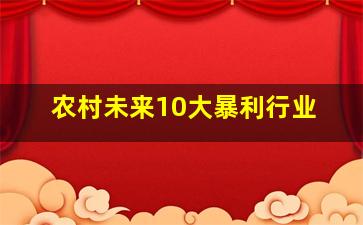 农村未来10大暴利行业